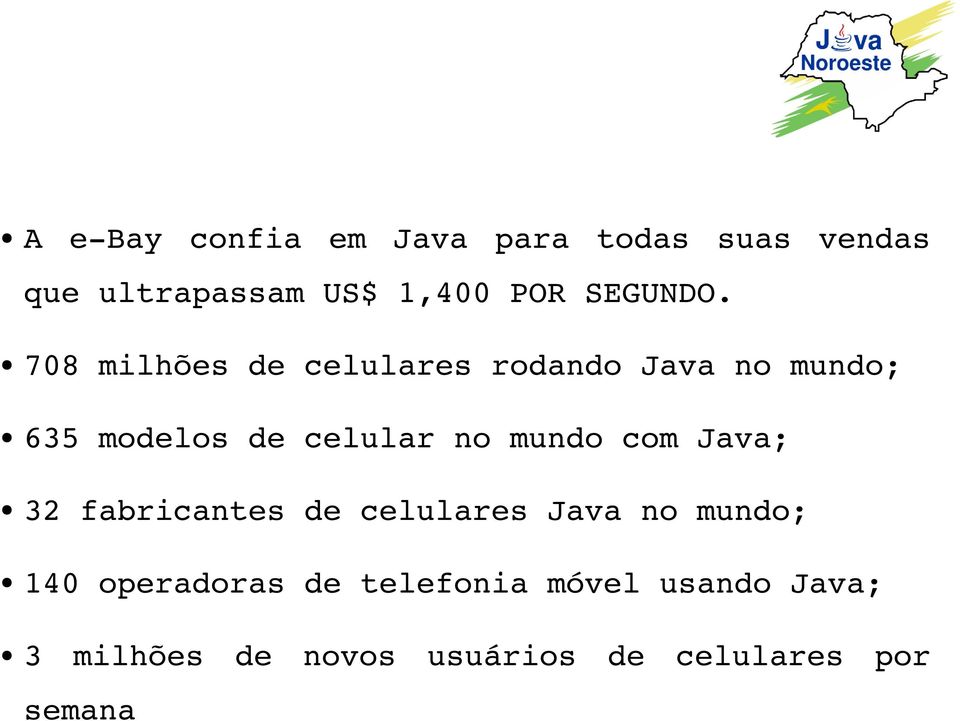 Java Noroeste

• A e-Bay confia em Java para todas suas vendas que ultrapassam US$ 1,400 POR SEGUNDO.

• 708 milhões de celulares rodando Java no mundo;

• 635 modelos de celular no mundo com Java;

• 32 fabricantes de celulares Java no mundo;

• 140 operadoras de telefonia móvel usando Java;

• 3 milhões de novos usuários de celulares por semana